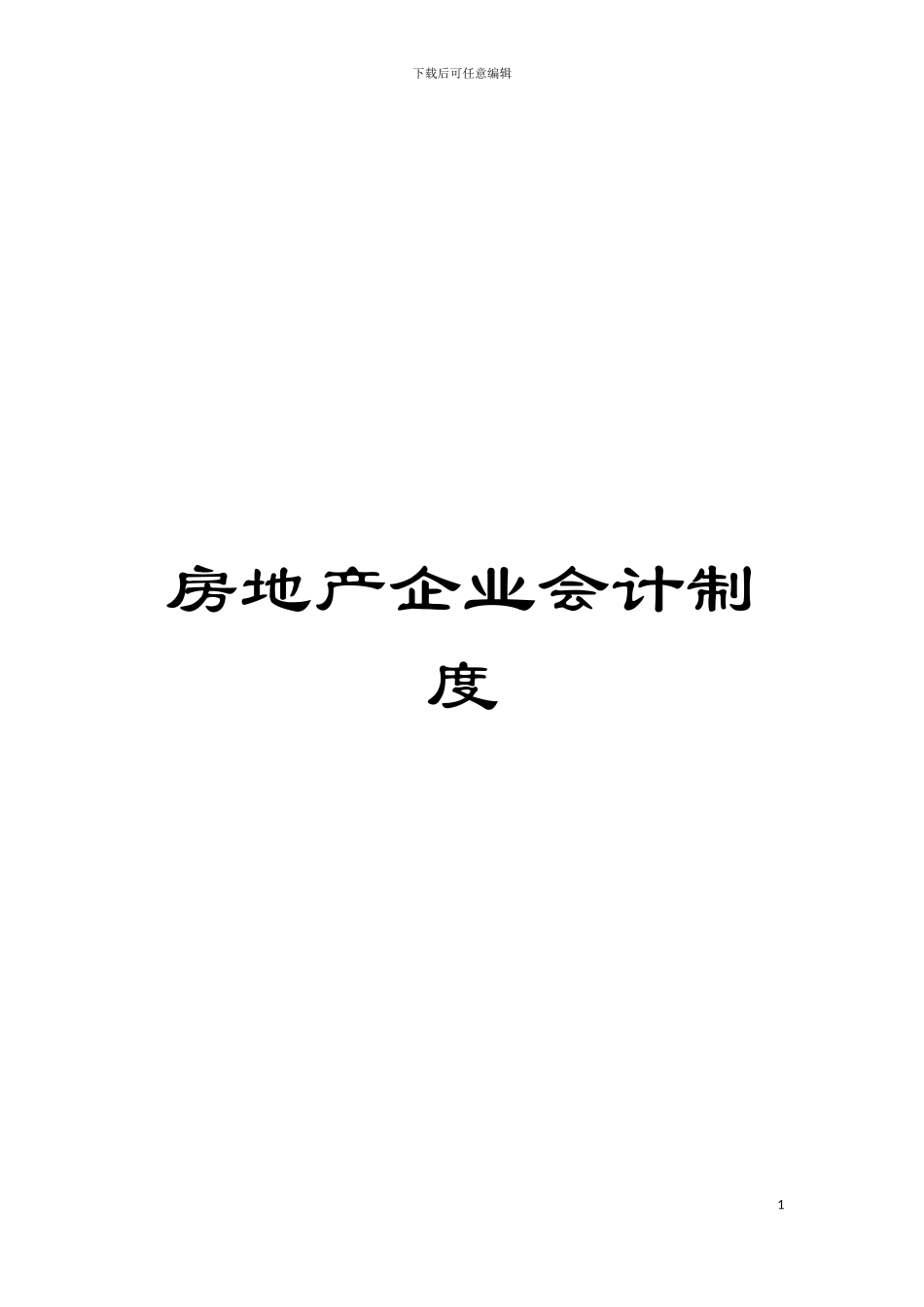 下载后可任意编辑

房地产企业会计制度

1